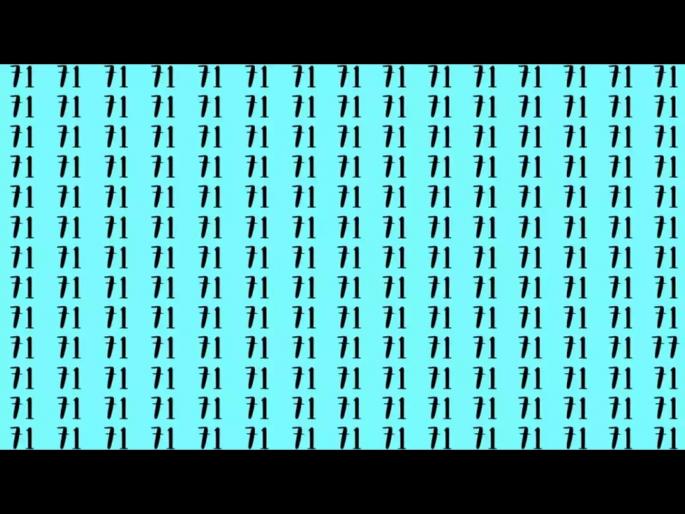 71 71 71 71 71 71 71 71 71 71 71 71 71 71 71
71 71 71 71 71 71 71 71 71 71 71 71 71 71 71
71 71 71 71 71 71 71 71 71 71 71 71 71 71 71
71 71 71 71 71 71 71 71 71 71 71 71 71 71 71
71 71 71 71 71 71 71 71 71 71 71 71 71 71 71
71 71 71 71 71 71 71 71 71 71 71 71 71 71 71
71 71 71 71 71 71 71 71 71 71 71 71 71 71 71
71 71 71 71 71 71 71 71 71 71 71 71 71 71 71
71 71 71 71 71 71 71 71 71 71 71 71 71 71 71
71 71 71 71 71 71 71 71 71 71 71 71 71 71 77
71 71 71 71 71 71 71 71 71 71 71 71 71 71 71
71 71 71 71 71 71 71 71 71 71 71 71 71 71 71
71 71 71 71 71 71 71 71 71 71 71 71 71 71 71